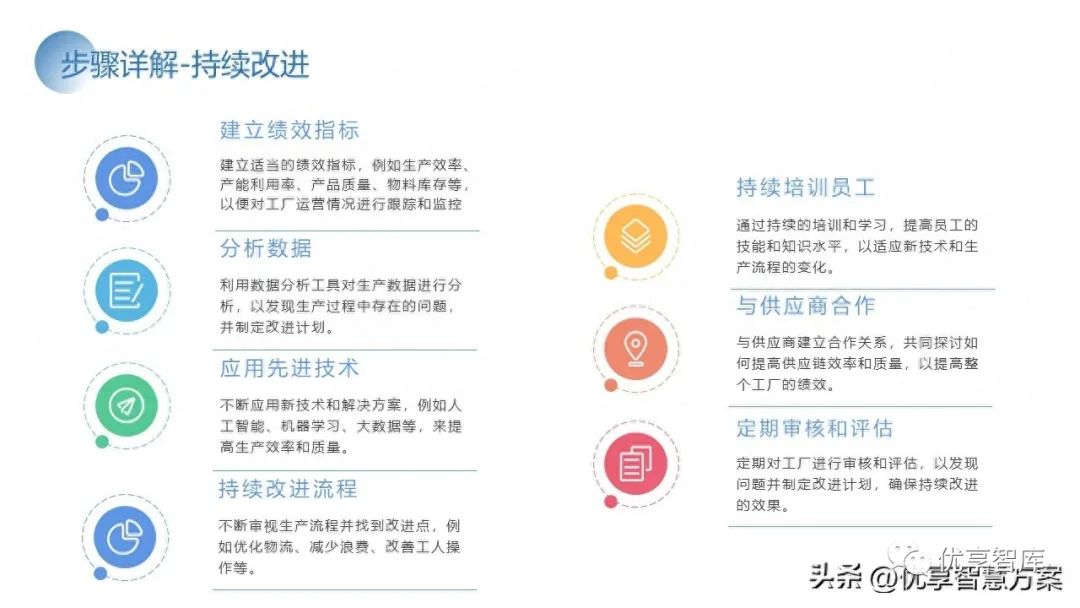 步骤详解-持续改进

建立绩效指标

建立适当的绩效指标，例如生产效率、产能利用率、产品质量、物料库存等，以便对工厂运营情况进行跟踪和监控

分析数据

利用数据分析工具对生产数据进行分析，以发现生产过程中存在的问题，并制定改进计划。

应用先进技术

不断应用新技术和解决方案，例如人工智能、机器学习、大数据等，来提高生产效率和质量。

持续改进流程

不断审视生产流程并找到改进点，例如优化物流、减少浪费、改善工人操作等。

持续培训员工

通过持续的培训和学习，提高员工的技能和知识水平，以适应新技术和生产流程的变化。

与供应商合作

与供应商建立合作关系，共同探讨如何提高供应链效率和质量，以提高整个工厂的绩效。

定期审核和评估

定期对工厂进行审核和评估，以发现问题并制定改进计划，确保持续改进的效果。

优享智库

头条 @优享智慧方案